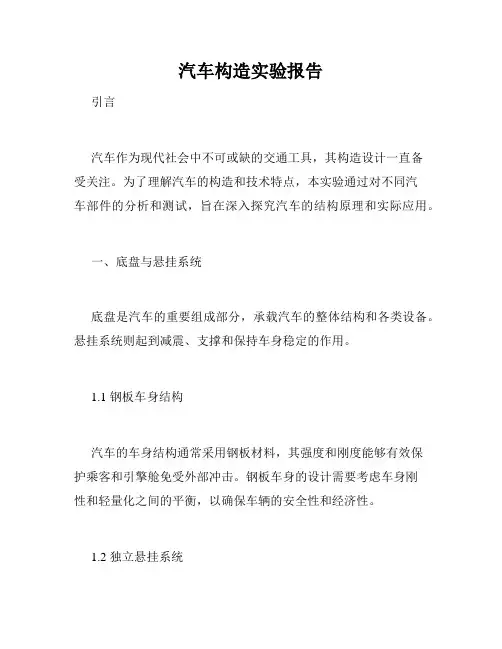 汽车构造实验报告

引言

汽车作为现代社会中不可或缺的交通工具，其构造设计一直备受关注。为了理解汽车的构造和技术特点，本实验通过对不同汽车部件的分析和测试，旨在深入探究汽车的结构原理和实际应用。

一、底盘与悬挂系统

底盘是汽车的重要组成部分，承载汽车的整体结构和各类设备。悬挂系统则起到减震、支撑和保持车身稳定的作用。

1.1 钢板车身结构

汽车的车身结构通常采用钢板材料，其强度和刚度能够有效保护乘客和引擎舱免受外部冲击。钢板车身的设计需要考虑车身刚性和轻量化之间的平衡，以确保车辆的安全性和经济性。

1.2 独立悬挂系统